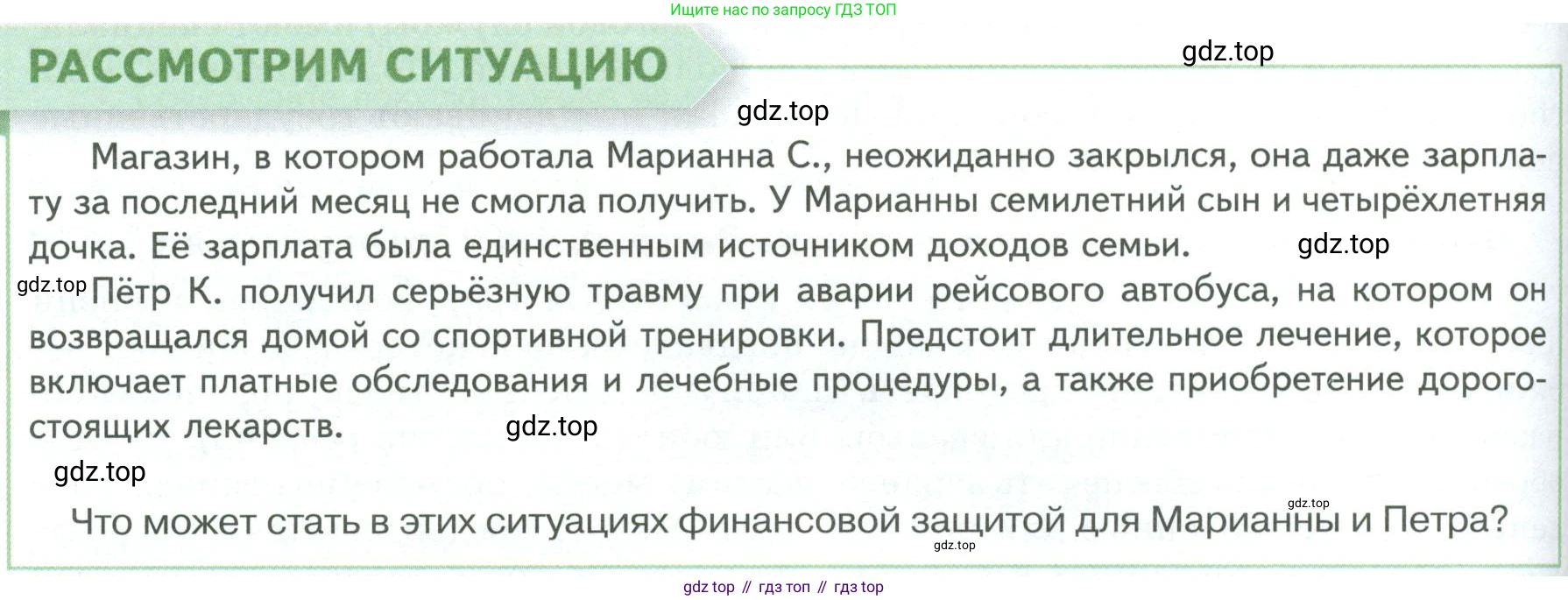 Ищите нас по запросу ГДЗ ТОП

РАССМОТРИМ СИТУАЦИЮ

Магазин, в котором работала Марианна С., неожиданно закрылся, она даже зарплату за последний месяц не смогла получить. У Марианны семилетний сын и четырёхлетняя дочка. Её зарплата была единственным источником доходов семьи.

Пётр К. получил серьёзную травму при аварии рейсового автобуса, на котором он возвращался домой со спортивной тренировки. Предстоит длительное лечение, которое включает платные обследования и лечебные процедуры, а также приобретение дорогостоящих лекарств.

Что может стать в этих ситуациях финансовой защитой для Марианны и Петра?

gdz top // гдз топ // гдз top

gdz.top